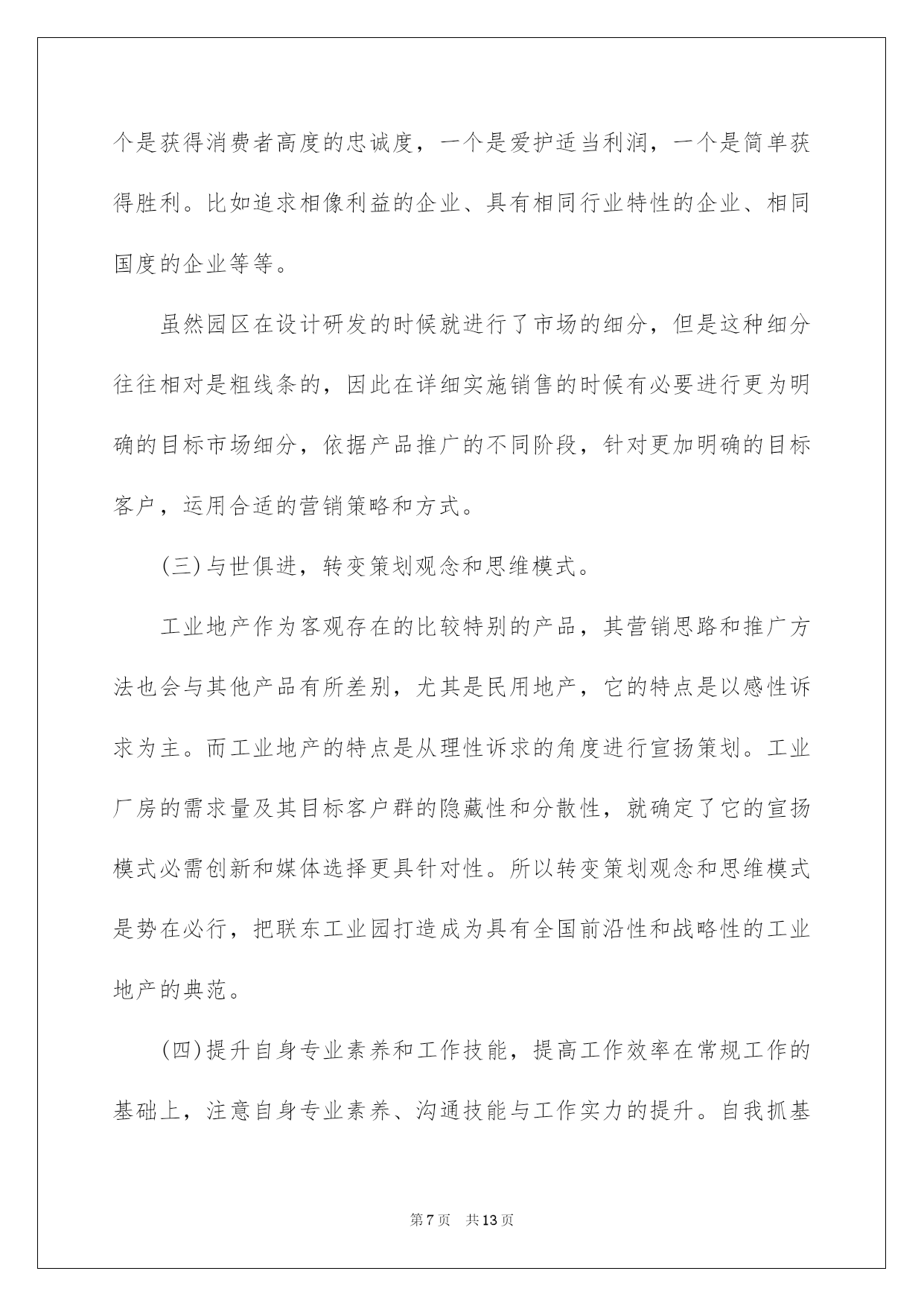 个是获得消费者高度的忠诚度，一个是爱护适当利润，一个是简单获得胜利。比如追求相像利益的企业、具有相同行业特性的企业、相同国度的企业等等。

虽然园区在设计研发的时候就进行了市场的细分，但是这种细分往往相对是粗线条的，因此在详细实施销售的时候有必要进行更为明确的目标市场细分，依据产品推广的不同阶段，针对更加明确的目标客户，运用合适的营销策略和方式。

(三)与世俱进，转变策划观念和思维模式。

工业地产作为客观存在的比较特别的产品，其营销思路和推广方法也会与其他产品有所差别，尤其是民用地产，它的特点是以感性诉求为主。而工业地产的特点是从理性诉求的角度进行宣扬策划。工业厂房的需求量及其目标客户群的隐藏性和分散性，就确定了它的宣扬模式必需创新和媒体选择更具针对性。所以转变策划观念和思维模式是势在必行，把联东工业园打造成为具有全国前沿性和战略性的工业地产的典范。

(四)提升自身专业素养和工作技能，提高工作效率在常规工作的基础上，注意自身专业素养、沟通技能与工作实力的提升。自我抓基

第7页　共13页